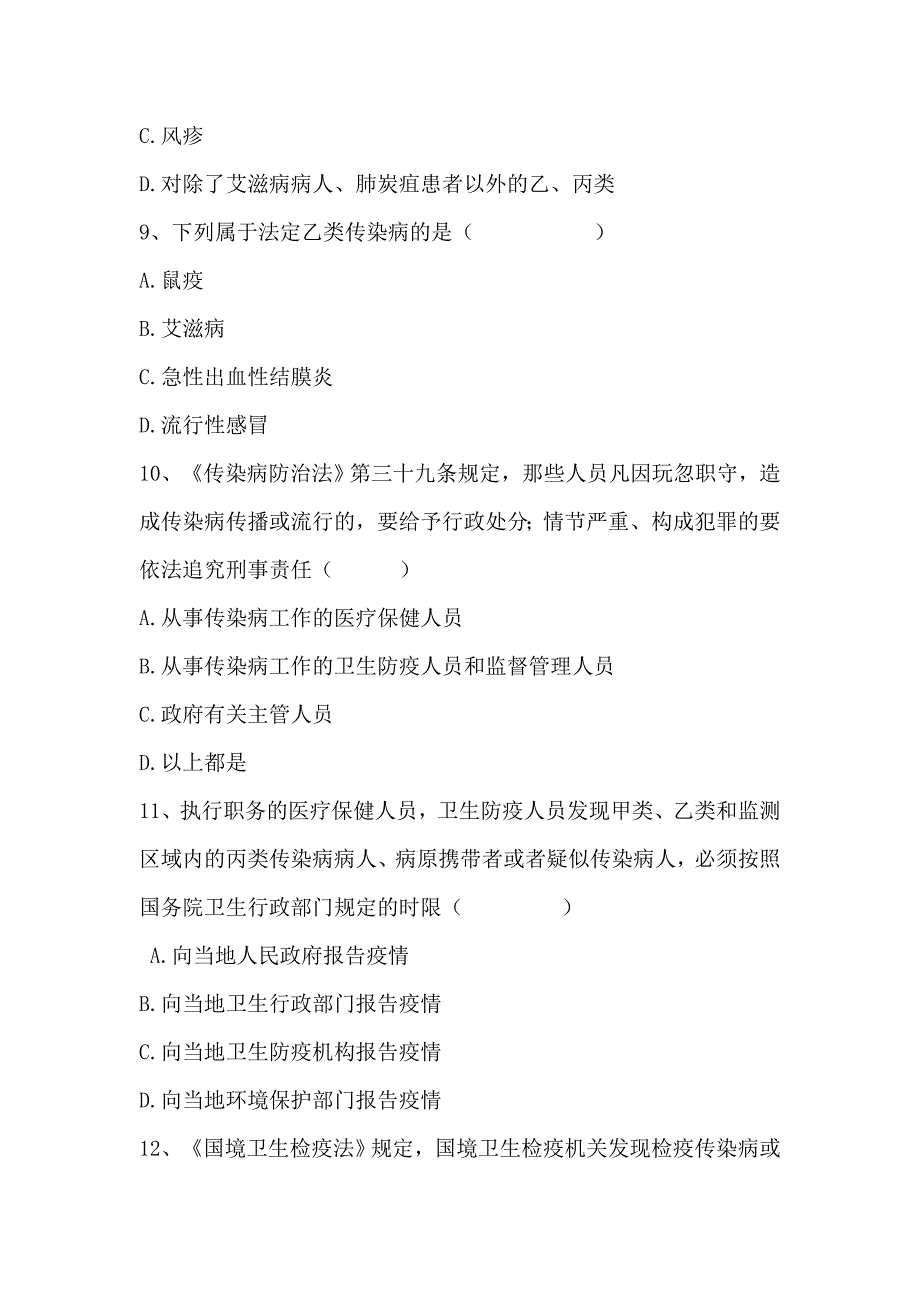 C.风疹

D.对除了艾滋病病人、肺炭疽患者以外的乙、丙类

9、下列属于法定乙类传染病的是（　　　　　）

A.鼠疫

B.艾滋病

C.急性出血性结膜炎

D.流行性感冒

10、《传染病防治法》第三十九条规定，那些人员凡因玩忽职守，造成传染病传播或流行的，要给予行政处分；情节严重、构成犯罪的要依法追究刑事责任（　　　）

A.从事传染病工作的医疗保健人员

B.从事传染病工作的卫生防疫人员和监督管理人员

C.政府有关主管人员

D.以上都是

11、执行职务的医疗保健人员，卫生防疫人员发现甲类、乙类和监测区域内的丙类传染病病人、病原携带者或者疑似传染病人，必须按照国务院卫生行政部门规定的时限（　　　　　）

A.向当地人民政府报告疫情

B.向当地卫生行政部门报告疫情

C.向当地卫生防疫机构报告疫情

D.向当地环境保护部门报告疫情

12、《国境卫生检疫法》规定，国境卫生检疫机关发现检疫传染病或